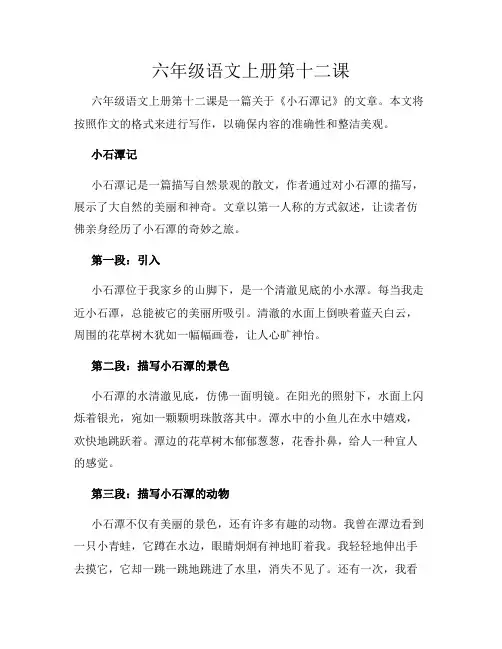 六年级语文上册第十二课

六年级语文上册第十二课是一篇关于《小石潭记》的文章。本文将按照作文的格式来进行写作，以确保内容的准确性和整洁美观。

小石潭记

小石潭记是一篇描写自然景观的散文，作者通过对小石潭的描写，展示了大自然的美丽和神奇。文章以第一人称的方式叙述，让读者仿佛亲身经历了小石潭的奇妙之旅。

第一段：引入

小石潭位于我家乡的山脚下，是一个清澈见底的小水潭。每当我走近小石潭，总能被它的美丽所吸引。清澈的水面上倒映着蓝天白云，周围的花草树木犹如一幅幅画卷，让人心旷神怡。

第二段：描写小石潭的景色

小石潭的水清澈见底，仿佛一面明镜。在阳光的照射下，水面上闪烁着银光，宛如一颗颗明珠散落其中。潭水中的小鱼儿在水中嬉戏，欢快地跳跃着。潭边的花草树木郁郁葱葱，花香扑鼻，给人一种宜人的感觉。

第三段：描写小石潭的动物

小石潭不仅有美丽的景色，还有许多有趣的动物。我曾在潭边看到一只小青蛙，它蹲在水边，眼睛炯炯有神地盯着我。我轻轻地伸出手去摸它，它却一跳一跳地跳进了水里，消失不见了。还有一次，我看